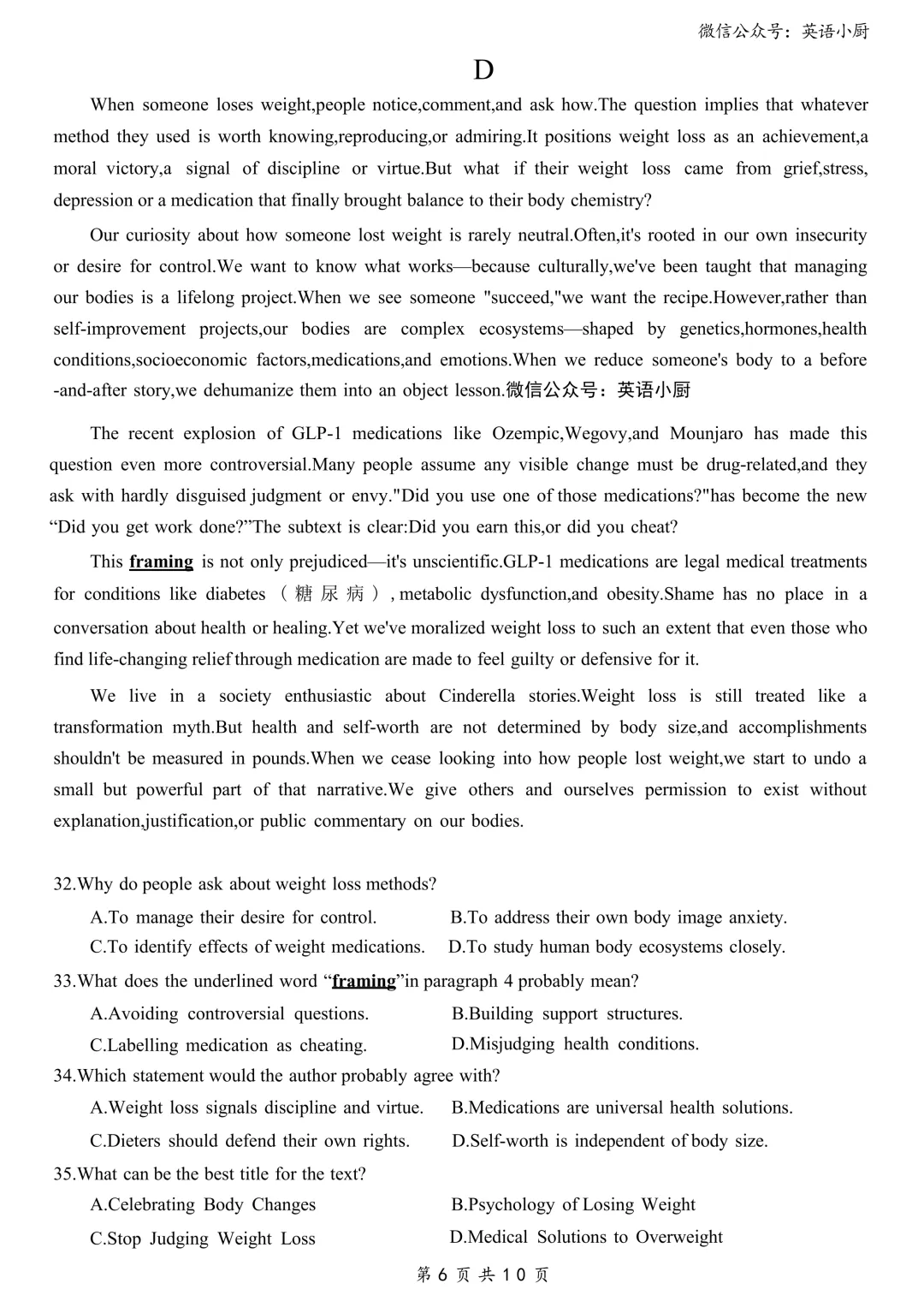 微信公众号：英语小厨

D

When someone loses weight,people notice,comment,and ask how.The question implies that whatever method they used is worth knowing,reproducing,or admiring.It positions weight loss as an achievement,a moral victory,a signal of discipline or virtue.But what if their weight loss came from grief,stress, depression or a medication that finally brought balance to their body chemistry?

Our curiosity about how someone lost weight is rarely neutral.Often,it's rooted in our own insecurity or desire for control.We want to know what works—because culturally,we've been taught that managing our bodies is a lifelong project.When we see someone "succeed,"we want the recipe.However,rather than self-improvement projects,our bodies are complex ecosystems—shaped by genetics,hormones,health conditions,socioeconomic factors,medications,and emotions.When we reduce someone's body to a before -and-after story,we dehumanize them into an object lesson.微信公众号：英语小厨

The recent explosion of GLP-1 medications like Ozempic,Wegovy,and Mounjaro has made this question even more controversial.Many people assume any visible change must be drug-related,and they ask with hardly disguised judgment or envy."Did you use one of those medications?"has become the new “Did you get work done?”The subtext is clear:Did you earn this,or did you cheat?

This framing is not only prejudiced—it's unscientific.GLP-1 medications are legal medical treatments for conditions like diabetes（糖尿病）, metabolic dysfunction,and obesity.Shame has no place in a conversation about health or healing.Yet we've moralized weight loss to such an extent that even those who find life-changing relief through medication are made to feel guilty or defensive for it.

We live in a society enthusiastic about Cinderella stories.Weight loss is still treated like a transformation myth.But health and self-worth are not determined by body size,and accomplishments shouldn't be measured in pounds.When we cease looking into how people lost weight,we start to undo a small but powerful part of that narrative.We give others and ourselves permission to exist without explanation,justification,or public commentary on our bodies.

32.Why do people ask about weight loss methods?

A.To manage their desire for control.
B.To address their own body image anxiety.
C.To identify effects of weight medications.
D.To study human body ecosystems closely.

33.What does the underlined word “framing”in paragraph 4 probably mean?

A.Avoiding controversial questions.
B.Building support structures.
C.Labelling medication as cheating.
D.Misjudging health conditions.

34.Which statement would the author probably agree with?

A.Weight loss signals discipline and virtue.
B.Medications are universal health solutions.
C.Dieters should defend their own rights.
D.Self-worth is independent of body size.

35.What can be the best title for the text?

A.Celebrating Body Changes
B.Psychology of Losing Weight
C.Stop Judging Weight Loss
D.Medical Solutions to Overweight

第 6 页 共 10 页